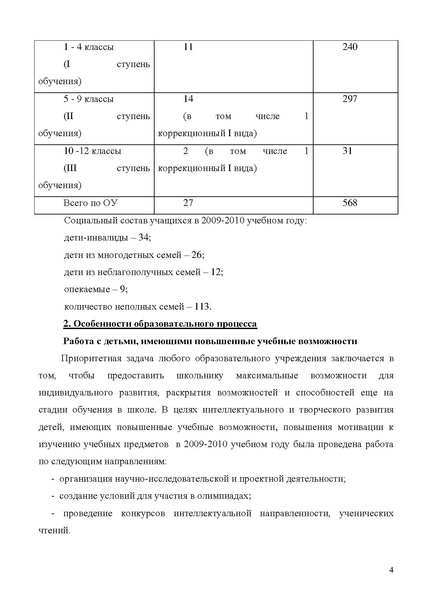 | 1 - 4 классы (I ступень обучения) | 11 | 240 |
|---|---|---|
| 5 - 9 классы (II ступень обучения) | 14 (в том числе 1 коррекционный I вида) | 297 |
| 10 -12 классы (III ступень обучения) | 2 (в том числе 1 коррекционный I вида) | 31 |
| Всего по ОУ | 27 | 568 |

Социальный состав учащихся в 2009-2010 учебном году:

дети-инвалиды – 34;

дети из многодетных семей – 26;

дети из неблагополучных семей – 12;

опекаемые – 9;

количество неполных семей – 113.

2. Особенности образовательного процесса

Работа с детьми, имеющими повышенные учебные возможности

Приоритетная задача любого образовательного учреждения заключается в том, чтобы предоставить школьнику максимальные возможности для индивидуального развития, раскрытия возможностей и способностей еще на стадии обучения в школе. В целях интеллектуального и творческого развития детей, имеющих повышенные учебные возможности, повышения мотивации к изучению учебных предметов в 2009-2010 учебном году была проведена работа по следующим направлениям:

- организация научно-исследовательской и проектной деятельности;

- создание условий для участия в олимпиадах;

- проведение конкурсов интеллектуальной направленности, ученических чтений.

4